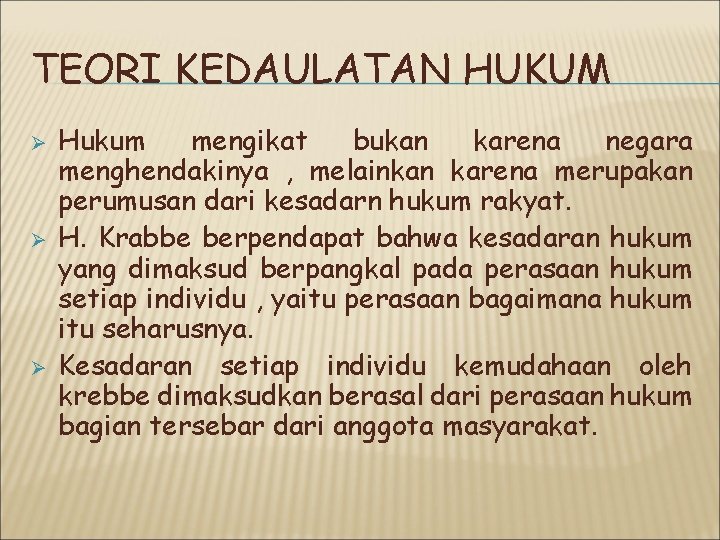 TEORI KEDAULATAN HUKUM

➢ Hukum mengikat bukan karena negara menghendakinya , melainkan karena merupakan perumusan dari kesadarn hukum rakyat.

➢ H. Krabbe berpendapat bahwa kesadaran hukum yang dimaksud berpangkal pada perasaan hukum setiap individu , yaitu perasaan bagaimana hukum itu seharusnya.

➢ Kesadaran setiap individu kemudahaan oleh krebbe dimaksudkan berasal dari perasaan hukum bagian tersebar dari anggota masyarakat.